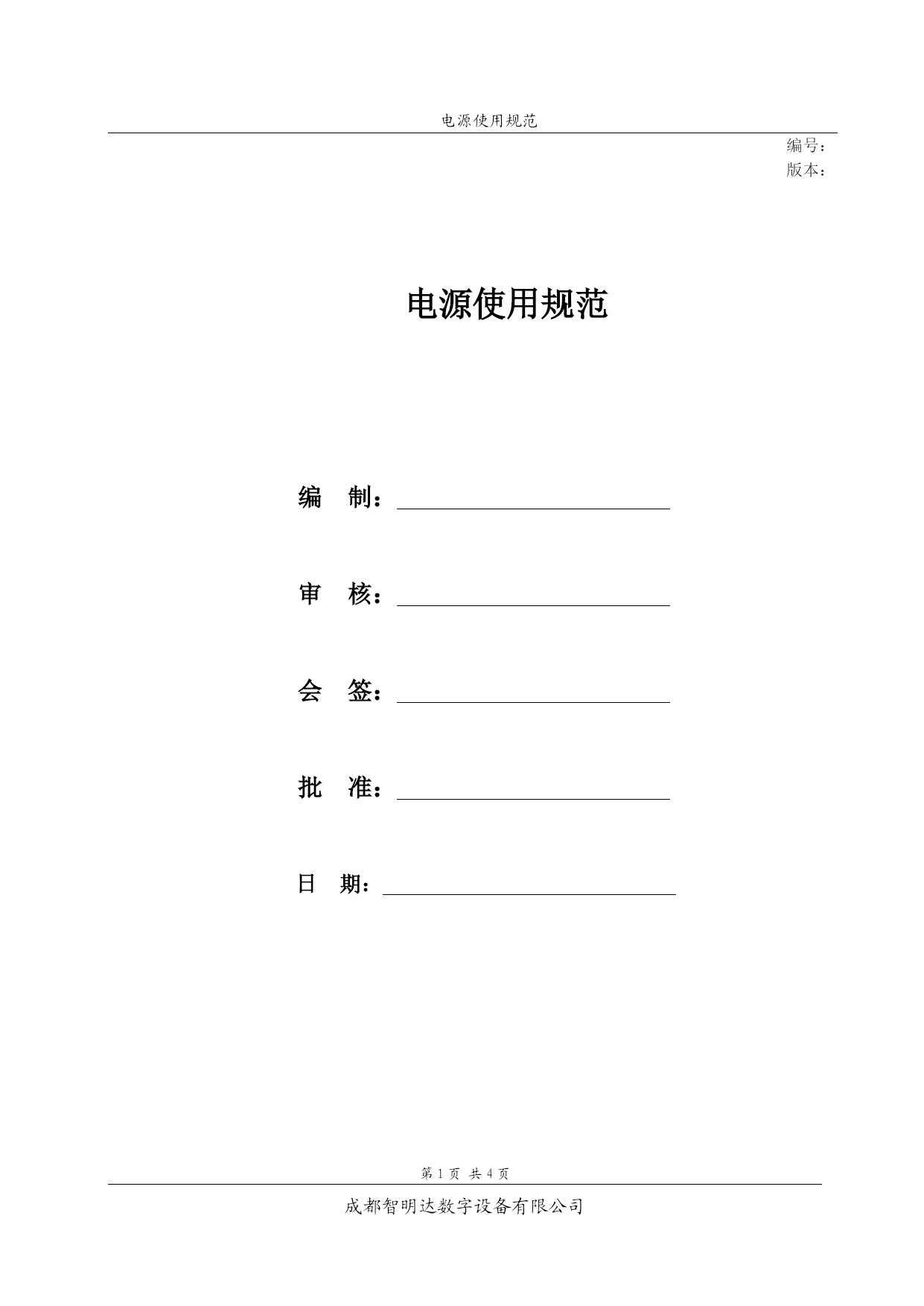 电源使用规范

编号：
版本：

电源使用规范

编　制：

审　核：

会　签：

批　准：

日　期：

第 1 页　共 4 页

成都智明达数字设备有限公司